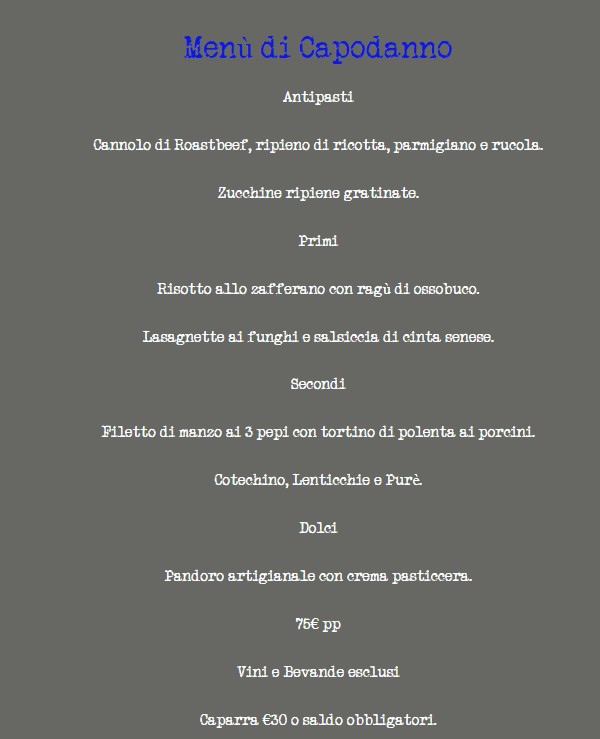 Menù di Capodanno

Antipasti

Cannolo di Roastbeef, ripieno di ricotta, parmigiano e rucola.

Zucchine ripiene gratinate.

Primi

Risotto allo zafferano con ragù di ossobuco.

Lasagnette ai funghi e salsiccia di cinta senese.

Secondi

Filetto di manzo ai 3 pepi con tortino di polenta ai porcini.

Cotechino, Lenticchie e Purè.

Dolci

Pandoro artigianale con crema pasticcera.

75€ pp

Vini e Bevande esclusi

Caparra €30 o saldo obbligatori.